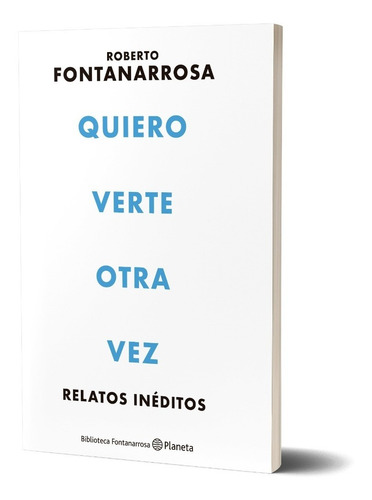 ROBERTO
FONTANARROSA

QUIERO

VERTE

OTRA

VEZ

RELATOS INÉDITOS

Biblioteca Fontanarrosa Planeta